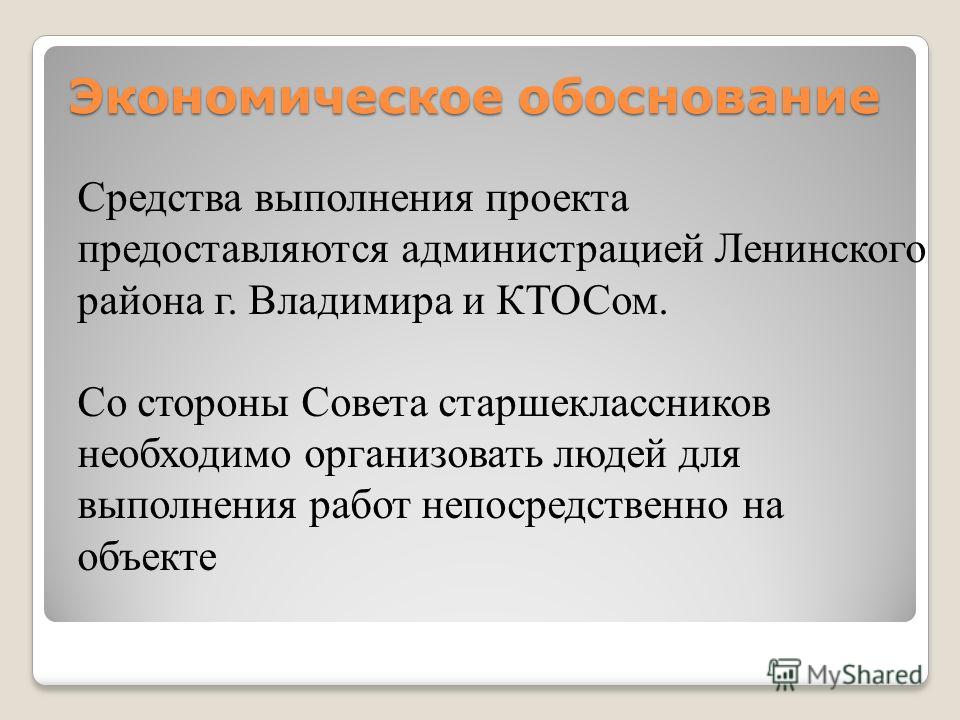 Экономическое обоснование

Средства выполнения проекта предоставляются администрацией Ленинского района г. Владимира и КТОСом.

Со стороны Совета старшеклассников необходимо организовать людей для выполнения работ непосредственно на объекте

MyShared